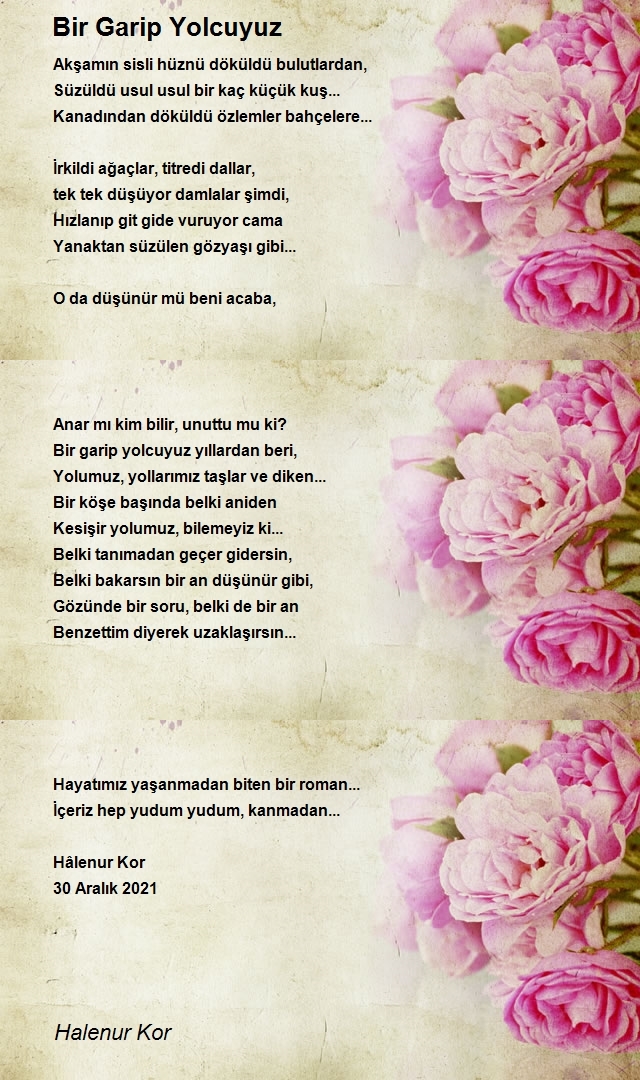 Bir Garip Yolcuyuz

Akşamın sisli hüznü döküldü bulutlardan,
Süzüldü usul usul bir kaç küçük kuş...
Kanadından döküldü özlemler bahçelere...

İrkildi ağaçlar, titredi dallar,
tek tek düşüyor damlalar şimdi,
Hızlanıp git gide vuruyor cama
Yanaktan süzülen gözyaşı gibi...

O da düşünür mü beni acaba,

Anar mı kim bilir, unuttu mu ki?
Bir garip yolcuyuz yıllardan beri,
Yolumuz, yollarımız taşlar ve diken...
Bir köşe başında belki aniden
Kesişir yolumuz, bilemeyiz ki...
Belki tanımadan geçer gidersin,
Belki bakarsın bir an düşünür gibi,
Gözünde bir soru, belki de bir an
Benzettim diyerek uzaklaşırsın...

Hayatımız yaşanmadan biten bir roman...
İçeriz hep yudum yudum, kanmadan...

Hâlenur Kor
30 Aralık 2021

Halenur Kor